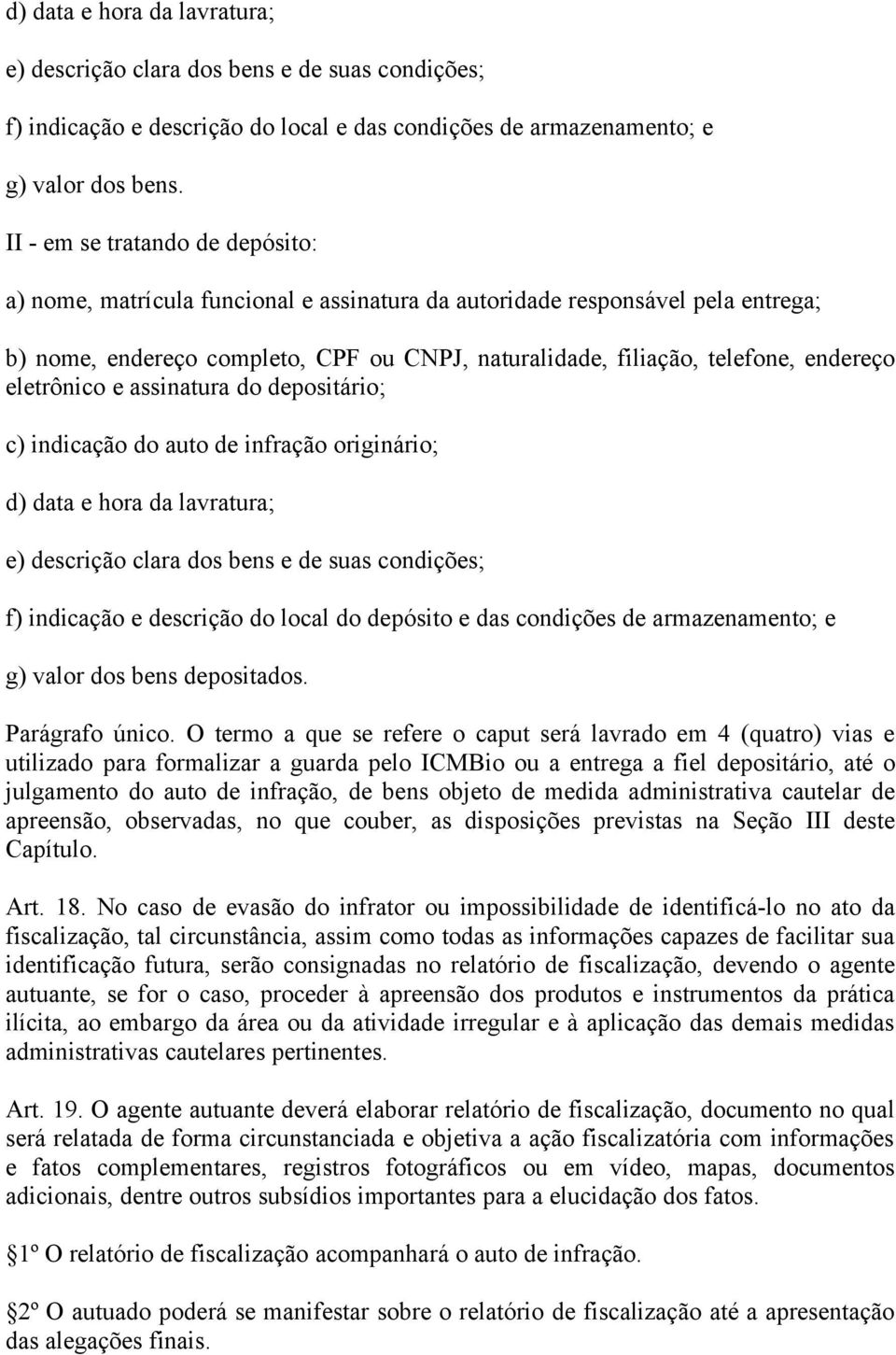 d) data e hora da lavratura;

e) descrição clara dos bens e de suas condições;

f) indicação e descrição do local e das condições de armazenamento; e

g) valor dos bens.

II - em se tratando de depósito:

a) nome, matrícula funcional e assinatura da autoridade responsável pela entrega;

b) nome, endereço completo, CPF ou CNPJ, naturalidade, filiação, telefone, endereço eletrônico e assinatura do depositário;

c) indicação do auto de infração originário;

d) data e hora da lavratura;

e) descrição clara dos bens e de suas condições;

f) indicação e descrição do local do depósito e das condições de armazenamento; e

g) valor dos bens depositados.

Parágrafo único. O termo a que se refere o caput será lavrado em 4 (quatro) vias e utilizado para formalizar a guarda pelo ICMBio ou a entrega a fiel depositário, até o julgamento do auto de infração, de bens objeto de medida administrativa cautelar de apreensão, observadas, no que couber, as disposições previstas na Seção III deste Capítulo.

Art. 18. No caso de evasão do infrator ou impossibilidade de identificá-lo no ato da fiscalização, tal circunstância, assim como todas as informações capazes de facilitar sua identificação futura, serão consignadas no relatório de fiscalização, devendo o agente autuante, se for o caso, proceder à apreensão dos produtos e instrumentos da prática ilícita, ao embargo da área ou da atividade irregular e à aplicação das demais medidas administrativas cautelares pertinentes.

Art. 19. O agente autuante deverá elaborar relatório de fiscalização, documento no qual será relatada de forma circunstanciada e objetiva a ação fiscalizatória com informações e fatos complementares, registros fotográficos ou em vídeo, mapas, documentos adicionais, dentre outros subsídios importantes para a elucidação dos fatos.

1º O relatório de fiscalização acompanhará o auto de infração.

2º O autuado poderá se manifestar sobre o relatório de fiscalização até a apresentação das alegações finais.